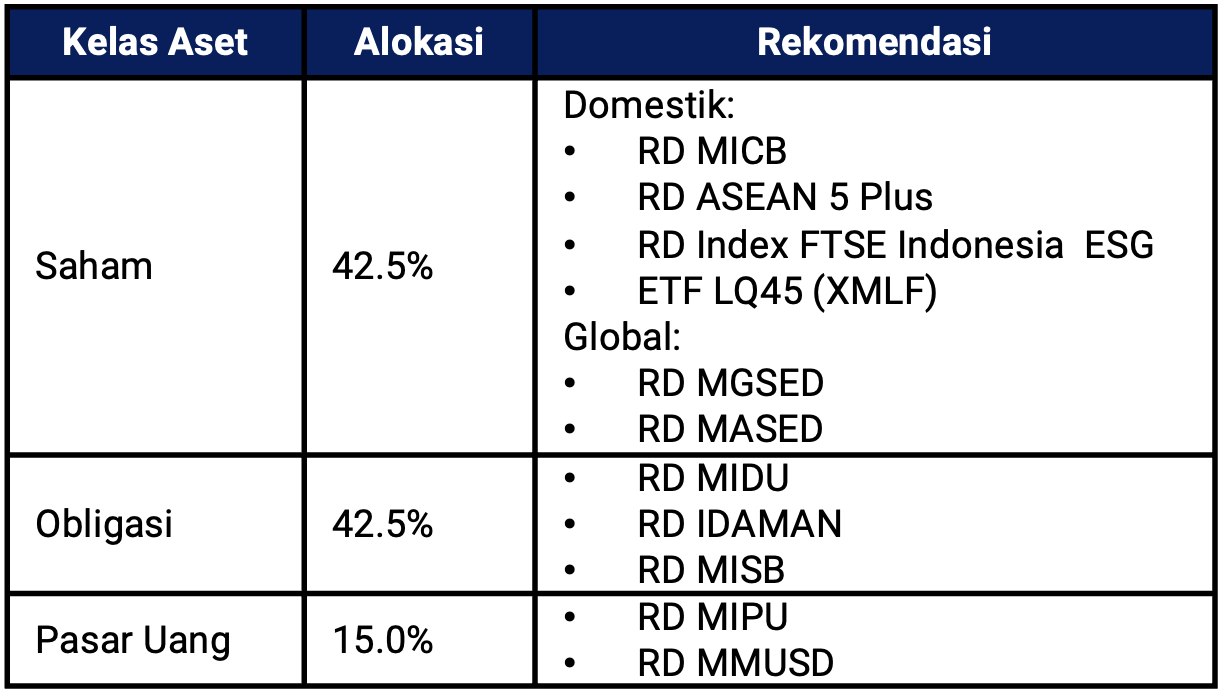 | Kelas Aset | Alokasi | Rekomendasi |
|---|---|---|
| Saham | 42.5% | Domestik: • RD MICB • RD ASEAN 5 Plus • RD Index FTSE Indonesia ESG • ETF LQ45 (XMLF) Global: • RD MGSED • RD MASED |
| Obligasi | 42.5% | • RD MIDU • RD IDAMAN • RD MISB |
| Pasar Uang | 15.0% | • RD MIPU • RD MMUSD |